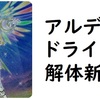 アルデ
ドライ
解体新